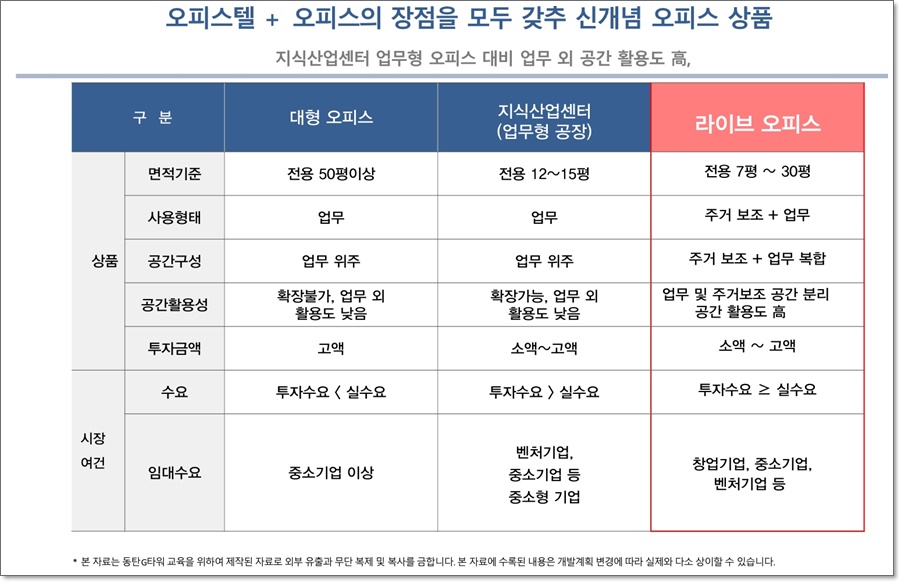 오피스텔 + 오피스의 장점을 모두 갖추 신개념 오피스 상품

지식산업센터 업무형 오피스 대비 업무 외 공간 활용도 高,

| 구 분 | | 대형 오피스 | 지식산업센터 (업무형 공장) | 라이브 오피스 |
|---|---|---|---|---|
| 상품 | 면적기준 | 전용 50평이상 | 전용 12~15평 | 전용 7평 ~ 30평 |
| | 사용형태 | 업무 | 업무 | 주거 보조 + 업무 |
| | 공간구성 | 업무 위주 | 업무 위주 | 주거 보조 + 업무 복합 |
| | 공간활용성 | 확장불가, 업무 외 활용도 낮음 | 확장가능, 업무 외 활용도 낮음 | 업무 및 주거보조 공간 분리 공간 활용도 高 |
| | 투자금액 | 고액 | 소액~고액 | 소액 ~ 고액 |
| 시장 여건 | 수요 | 투자수요 〈 실수요 | 투자수요 〉 실수요 | 투자수요 ≥ 실수요 |
| | 임대수요 | 중소기업 이상 | 벤처기업, 중소기업 등 중소형 기업 | 창업기업, 중소기업, 벤처기업 등 |

* 본 자료는 동탄G타워 교육을 위하여 제작된 자료로 외부 유출과 무단 복제 및 복사를 금합니다. 본 자료에 수록된 내용은 개발계획 변경에 따라 실제와 다소 상이할 수 있습니다.